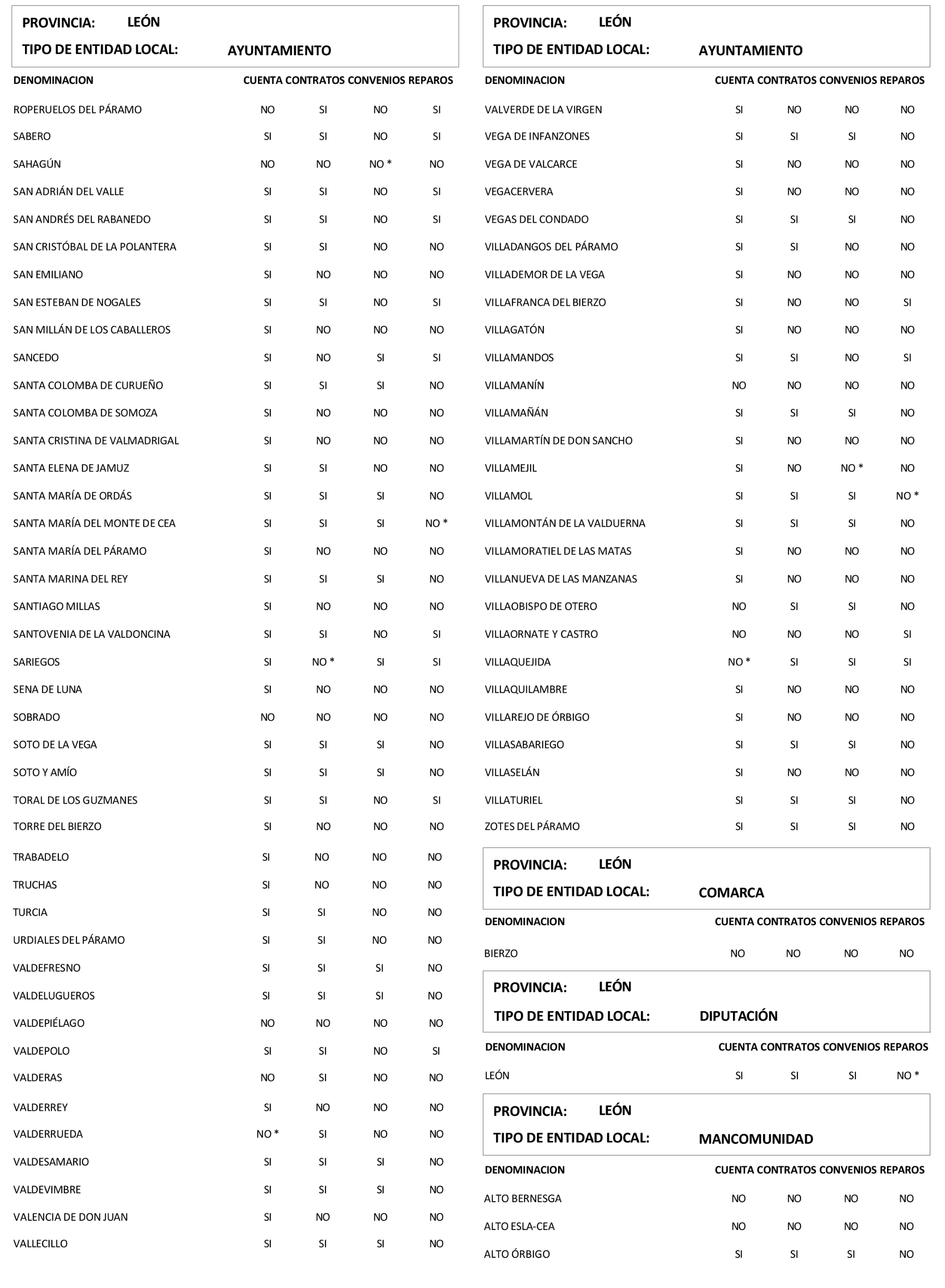 PROVINCIA: LEÓN
TIPO DE ENTIDAD LOCAL: AYUNTAMIENTO

| DENOMINACION | CUENTA | CONTRATOS | CONVENIOS | REPAROS |
|---|---|---|---|---|
| ROPERUELOS DEL PÁRAMO | NO | SI | NO | SI |
| SABERO | SI | SI | NO | SI |
| SAHAGÚN | NO | NO | NO * | NO |
| SAN ADRIÁN DEL VALLE | SI | SI | NO | SI |
| SAN ANDRÉS DEL RABANEDO | SI | SI | NO | SI |
| SAN CRISTÓBAL DE LA POLANTERA | SI | SI | NO | NO |
| SAN EMILIANO | SI | NO | NO | NO |
| SAN ESTEBAN DE NOGALES | SI | SI | NO | SI |
| SAN MILLÁN DE LOS CABALLEROS | SI | NO | NO | NO |
| SANCEDO | SI | NO | SI | SI |
| SANTA COLOMBA DE CURUEÑO | SI | SI | SI | NO |
| SANTA COLOMBA DE SOMOZA | SI | NO | NO | NO |
| SANTA CRISTINA DE VALMADRIGAL | SI | NO | NO | NO |
| SANTA ELENA DE JAMUZ | SI | SI | NO | NO |
| SANTA MARÍA DE ORDÁS | SI | SI | SI | NO |
| SANTA MARÍA DEL MONTE DE CEA | SI | SI | SI | NO * |
| SANTA MARÍA DEL PÁRAMO | SI | NO | NO | NO |
| SANTA MARINA DEL REY | SI | SI | SI | NO |
| SANTIAGO MILLAS | SI | NO | NO | NO |
| SANTOVENIA DE LA VALDONCINA | SI | SI | NO | SI |
| SARIEGOS | SI | NO * | SI | SI |
| SENA DE LUNA | SI | NO | NO | NO |
| SOBRADO | NO | NO | NO | NO |
| SOTO DE LA VEGA | SI | SI | SI | NO |
| SOTO Y AMÍO | SI | SI | SI | NO |
| TORAL DE LOS GUZMANES | SI | SI | NO | SI |
| TORRE DEL BIERZO | SI | NO | NO | NO |
| TRABADELO | SI | NO | NO | NO |
| TRUCHAS | SI | NO | NO | NO |
| TURCIA | SI | SI | NO | NO |
| URDIALES DEL PÁRAMO | SI | SI | NO | NO |
| VALDEFRESNO | SI | SI | SI | NO |
| VALDELUGUEROS | SI | SI | SI | NO |
| VALDEPIÉLAGO | NO | NO | NO | NO |
| VALDEPOLO | SI | SI | NO | SI |
| VALDERAS | NO | SI | NO | NO |
| VALDERREY | SI | NO | NO | NO |
| VALDERRUEDA | NO * | SI | NO | NO |
| VALDESAMARIO | SI | SI | SI | NO |
| VALDEVIMBRE | SI | SI | SI | NO |
| VALENCIA DE DON JUAN | SI | NO | NO | NO |
| VALLECILLO | SI | SI | SI | NO |

PROVINCIA: LEÓN
TIPO DE ENTIDAD LOCAL: AYUNTAMIENTO

| DENOMINACION | CUENTA | CONTRATOS | CONVENIOS | REPAROS |
|---|---|---|---|---|
| VALVERDE DE LA VIRGEN | SI | NO | NO | NO |
| VEGA DE INFANZONES | SI | SI | SI | NO |
| VEGA DE VALCARCE | SI | NO | NO | NO |
| VEGACERVERA | SI | NO | NO | NO |
| VEGAS DEL CONDADO | SI | SI | SI | NO |
| VILLADANGOS DEL PÁRAMO | SI | SI | NO | NO |
| VILLADEMOR DE LA VEGA | SI | NO | NO | NO |
| VILLAFRANCA DEL BIERZO | SI | NO | NO | SI |
| VILLAGATÓN | SI | NO | NO | NO |
| VILLAMANDOS | SI | SI | NO | SI |
| VILLAMANÍN | NO | NO | NO | NO |
| VILLAMAÑÁN | SI | SI | SI | NO |
| VILLAMARTÍN DE DON SANCHO | SI | NO | NO | NO |
| VILLAMEJIL | SI | NO | NO * | NO |
| VILLAMOL | SI | SI | SI | NO * |
| VILLAMONTÁN DE LA VALDUERNA | SI | SI | SI | NO |
| VILLAMORATIEL DE LAS MATAS | SI | NO | NO | NO |
| VILLANUEVA DE LAS MANZANAS | SI | NO | NO | NO |
| VILLAOBISPO DE OTERO | NO | SI | SI | NO |
| VILLAORNATE Y CASTRO | NO | NO | NO | SI |
| VILLAQUEJIDA | NO * | SI | SI | SI |
| VILLAQUILAMBRE | SI | NO | NO | NO |
| VILLAREJO DE ÓRBIGO | SI | NO | NO | NO |
| VILLASABARIEGO | SI | SI | SI | NO |
| VILLASELÁN | SI | NO | NO | NO |
| VILLATURIEL | SI | SI | SI | NO |
| ZOTES DEL PÁRAMO | SI | SI | SI | NO |

PROVINCIA: LEÓN
TIPO DE ENTIDAD LOCAL: COMARCA

| DENOMINACION | CUENTA | CONTRATOS | CONVENIOS | REPAROS |
|---|---|---|---|---|
| BIERZO | NO | NO | NO | NO |

PROVINCIA: LEÓN
TIPO DE ENTIDAD LOCAL: DIPUTACIÓN

| DENOMINACION | CUENTA | CONTRATOS | CONVENIOS | REPAROS |
|---|---|---|---|---|
| LEÓN | SI | SI | SI | NO * |

PROVINCIA: LEÓN
TIPO DE ENTIDAD LOCAL: MANCOMUNIDAD

| DENOMINACION | CUENTA | CONTRATOS | CONVENIOS | REPAROS |
|---|---|---|---|---|
| ALTO BERNESGA | NO | NO | NO | NO |
| ALTO ESLA-CEA | NO | NO | NO | NO |
| ALTO ÓRBIGO | SI | SI | SI | NO |